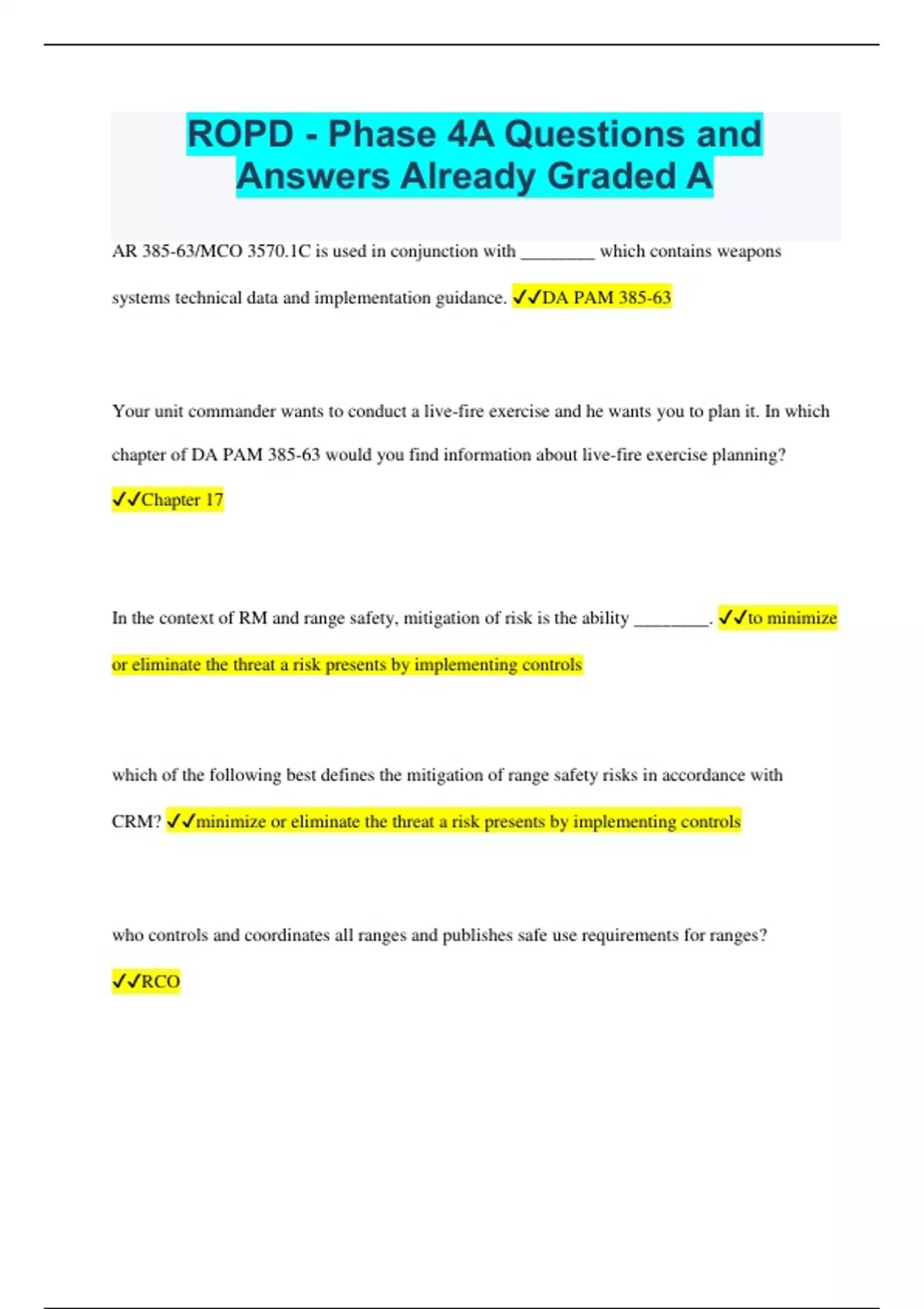 ROPD - Phase 4A Questions and Answers Already Graded A

AR 385-63/MCO 3570.1C is used in conjunction with ________ which contains weapons systems technical data and implementation guidance. ✓✓DA PAM 385-63

Your unit commander wants to conduct a live-fire exercise and he wants you to plan it. In which chapter of DA PAM 385-63 would you find information about live-fire exercise planning? ✓✓Chapter 17

In the context of RM and range safety, mitigation of risk is the ability ________. ✓✓to minimize or eliminate the threat a risk presents by implementing controls

which of the following best defines the mitigation of range safety risks in accordance with CRM? ✓✓minimize or eliminate the threat a risk presents by implementing controls

who controls and coordinates all ranges and publishes safe use requirements for ranges? ✓✓RCO